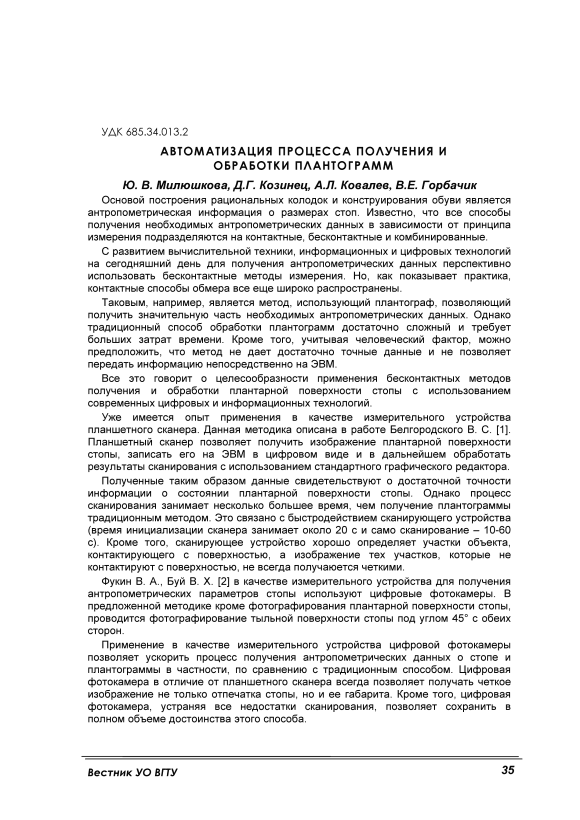 УДК 685.34.013.2

АВТОМАТИЗАЦИЯ ПРОЦЕССА ПОЛУЧЕНИЯ И ОБРАБОТКИ ПЛАНТОГРАММ

Ю. В. Милюшкова, Д.Г. Козинец, А.Л. Ковалев, В.Е. Горбачик

Основой построения рациональных колодок и конструирования обуви является антропометрическая информация о размерах стоп. Известно, что все способы получения необходимых антропометрических данных в зависимости от принципа измерения подразделяются на контактные, бесконтактные и комбинированные.

С развитием вычислительной техники, информационных и цифровых технологий на сегодняшний день для получения антропометрических данных перспективно использовать бесконтактные методы измерения. Но, как показывает практика, контактные способы обмера все еще широко распространены.

Таковым, например, является метод, использующий плантограф, позволяющий получить значительную часть необходимых антропометрических данных. Однако традиционный способ обработки плантограмм достаточно сложный и требует больших затрат времени. Кроме того, учитывая человеческий фактор, можно предположить, что метод не дает достаточно точные данные и не позволяет передать информацию непосредственно на ЭВМ.

Все это говорит о целесообразности применения бесконтактных методов получения и обработки плантарной поверхности стопы с использованием современных цифровых и информационных технологий.

Уже имеется опыт применения в качестве измерительного устройства планшетного сканера. Данная методика описана в работе Белгородского В. С. [1]. Планшетный сканер позволяет получить изображение плантарной поверхности стопы, записать его на ЭВМ в цифровом виде и в дальнейшем обработать результаты сканирования с использованием стандартного графического редактора.

Полученные таким образом данные свидетельствуют о достаточной точности информации о состоянии плантарной поверхности стопы. Однако процесс сканирования занимает несколько большее время, чем получение плантограммы традиционным методом. Это связано с быстродействием сканирующего устройства (время инициализации сканера занимает около 20 с и само сканирование – 10-60 с). Кроме того, сканирующее устройство хорошо определяет участки объекта, контактирующего с поверхностью, а изображение тех участков, которые не контактируют с поверхностью, не всегда получается четкими.

Фукин В. А., Буй В. Х. [2] в качестве измерительного устройства для получения антропометрических параметров стопы используют цифровые фотокамеры. В предложенной методике кроме фотографирования плантарной поверхности стопы, проводится фотографирование тыльной поверхности стопы под углом 45° с обеих сторон.

Применение в качестве измерительного устройства цифровой фотокамеры позволяет ускорить процесс получения антропометрических данных о стопе и плантограммы в частности, по сравнению с традиционным способом. Цифровая фотокамера в отличие от планшетного сканера всегда позволяет получать четкое изображение не только отпечатка стопы, но и ее габарита. Кроме того, цифровая фотокамера, устраняя все недостатки сканирования, позволяет сохранить в полном объеме достоинства этого способа.

Вестник УО ВГТУ 35